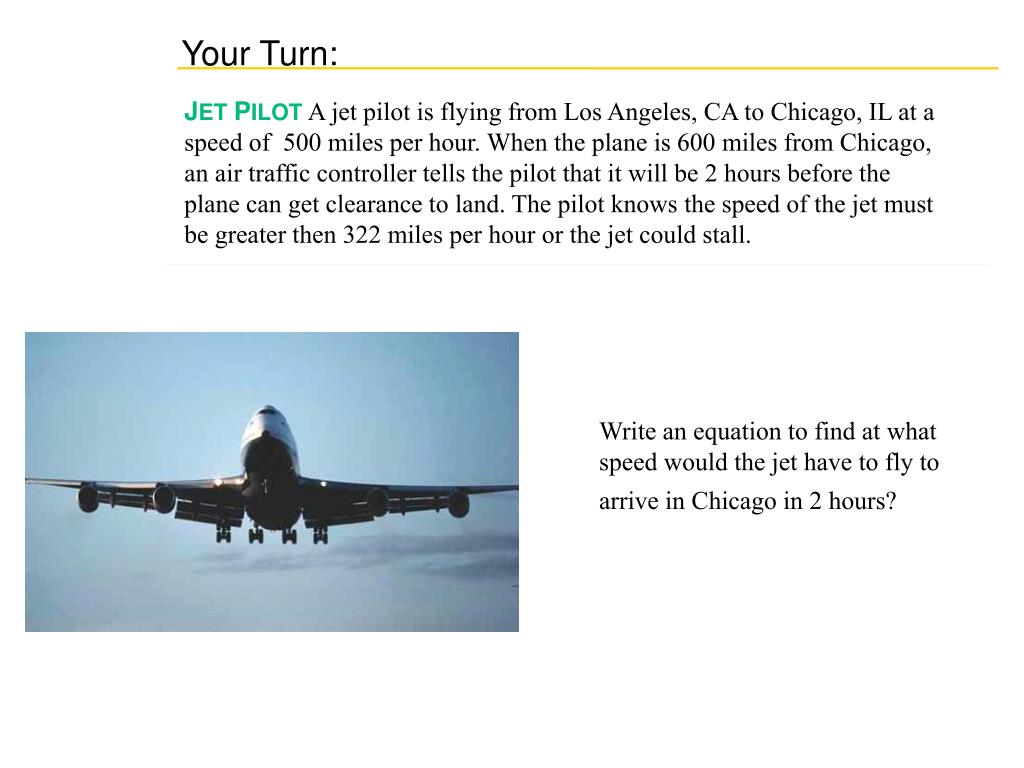 Your Turn:

JET PILOT A jet pilot is flying from Los Angeles, CA to Chicago, IL at a speed of 500 miles per hour. When the plane is 600 miles from Chicago, an air traffic controller tells the pilot that it will be 2 hours before the plane can get clearance to land. The pilot knows the speed of the jet must be greater then 322 miles per hour or the jet could stall.

Write an equation to find at what speed would the jet have to fly to arrive in Chicago in 2 hours?